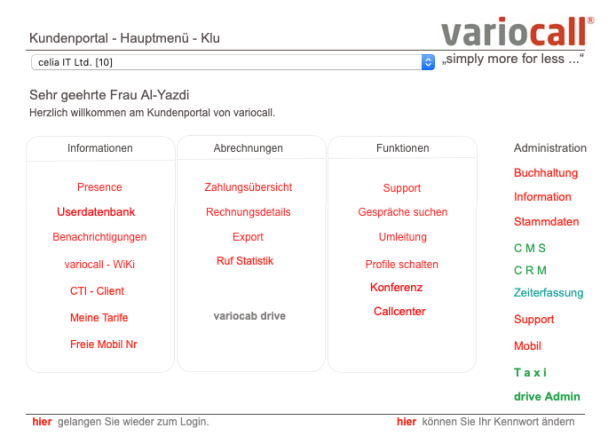 Kundenportal - Hauptmenü - Klu

variocall®

celia IT Ltd. [10]

„simply more for less ...“

Sehr geehrte Frau Al-Yazdi
Herzlich willkommen am Kundenportal von variocall.

Informationen

Presence

Userdatenbank

Benachrichtigungen

variocall - WiKi

CTI - Client

Meine Tarife

Freie Mobil Nr

Abrechnungen

Zahlungsübersicht

Rechnungsdetails

Export

Ruf Statistik

variocab drive

Funktionen

Support

Gespräche suchen

Umleitung

Profile schalten

Konferenz

Callcenter

Administration

Buchhaltung

Information

Stammdaten

C M S

C R M

Zeiterfassung

Support

Mobil

T a x i

drive Admin

hier gelangen Sie wieder zum Login.

hier können Sie Ihr Kennwort ändern